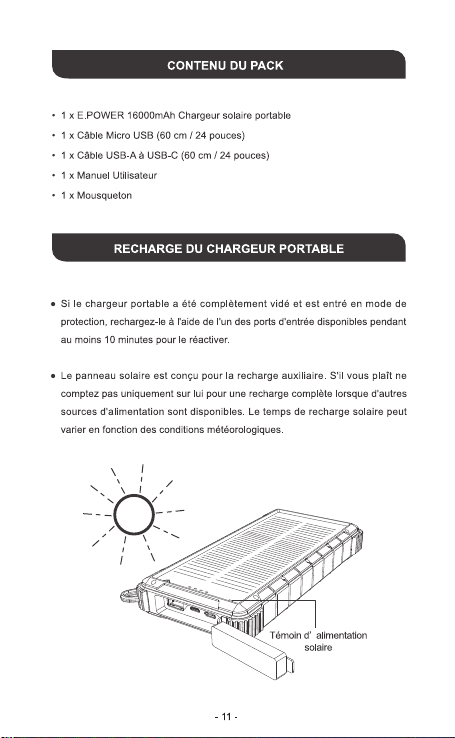 CONTENU DU PACK

• 1 x E.POWER 16000mAh Chargeur solaire portable
• 1 x Câble Micro USB (60 cm / 24 pouces)
• 1 x Câble USB-A à USB-C (60 cm / 24 pouces)
• 1 x Manuel Utilisateur
• 1 x Mousqueton

RECHARGE DU CHARGEUR PORTABLE

• Si le chargeur portable a été complètement vidé et est entré en mode de protection, rechargez-le à l'aide de l'un des ports d'entrée disponibles pendant au moins 10 minutes pour le réactiver.

• Le panneau solaire est conçu pour la recharge auxiliaire. S'il vous plaît ne comptez pas uniquement sur lui pour une recharge complète lorsque d'autres sources d'alimentation sont disponibles. Le temps de recharge solaire peut varier en fonction des conditions météorologiques.

Témoin d' alimentation
solaire

- 11 -